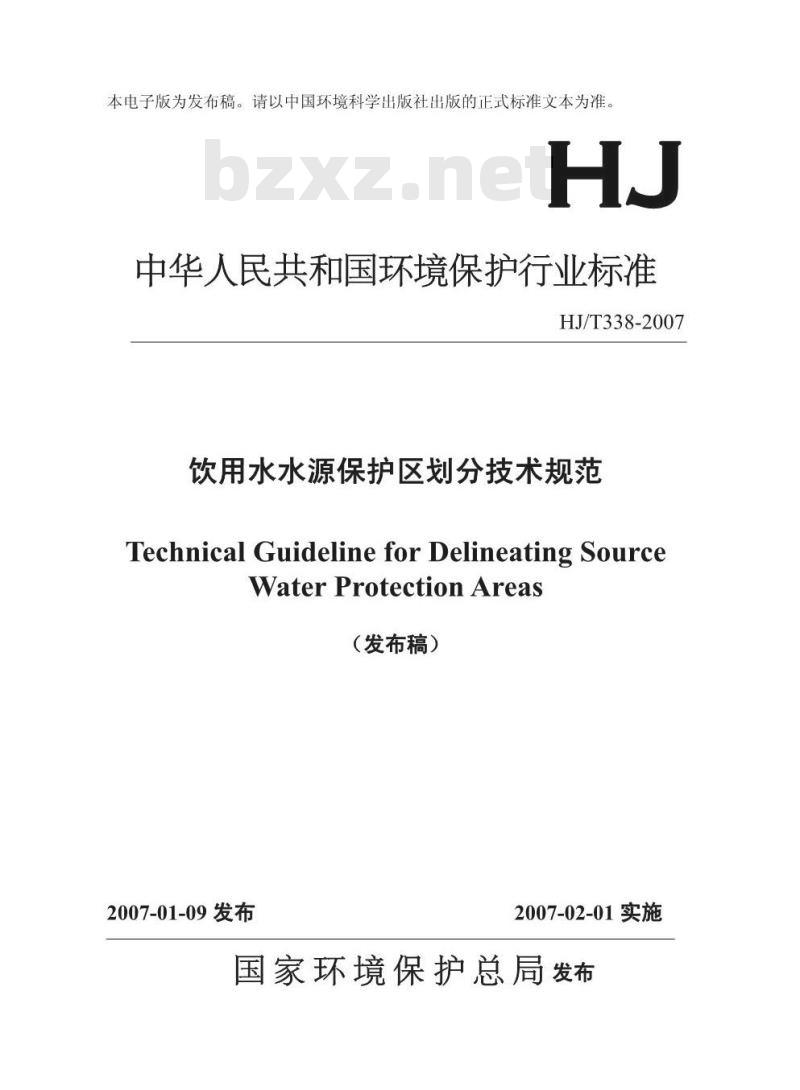 本电子版为发布稿。请以中国环境科学出版社出版的正式标准文本为准。

bzxz.net

HJ

中华人民共和国环境保护行业标准

HJ/T338-2007

饮用水水源保护区划分技术规范

Technical Guideline for Delineating Source Water Protection Areas

（发布稿）

2007-01-09 发布

2007-02-01 实施

国家环境保护总局 发布